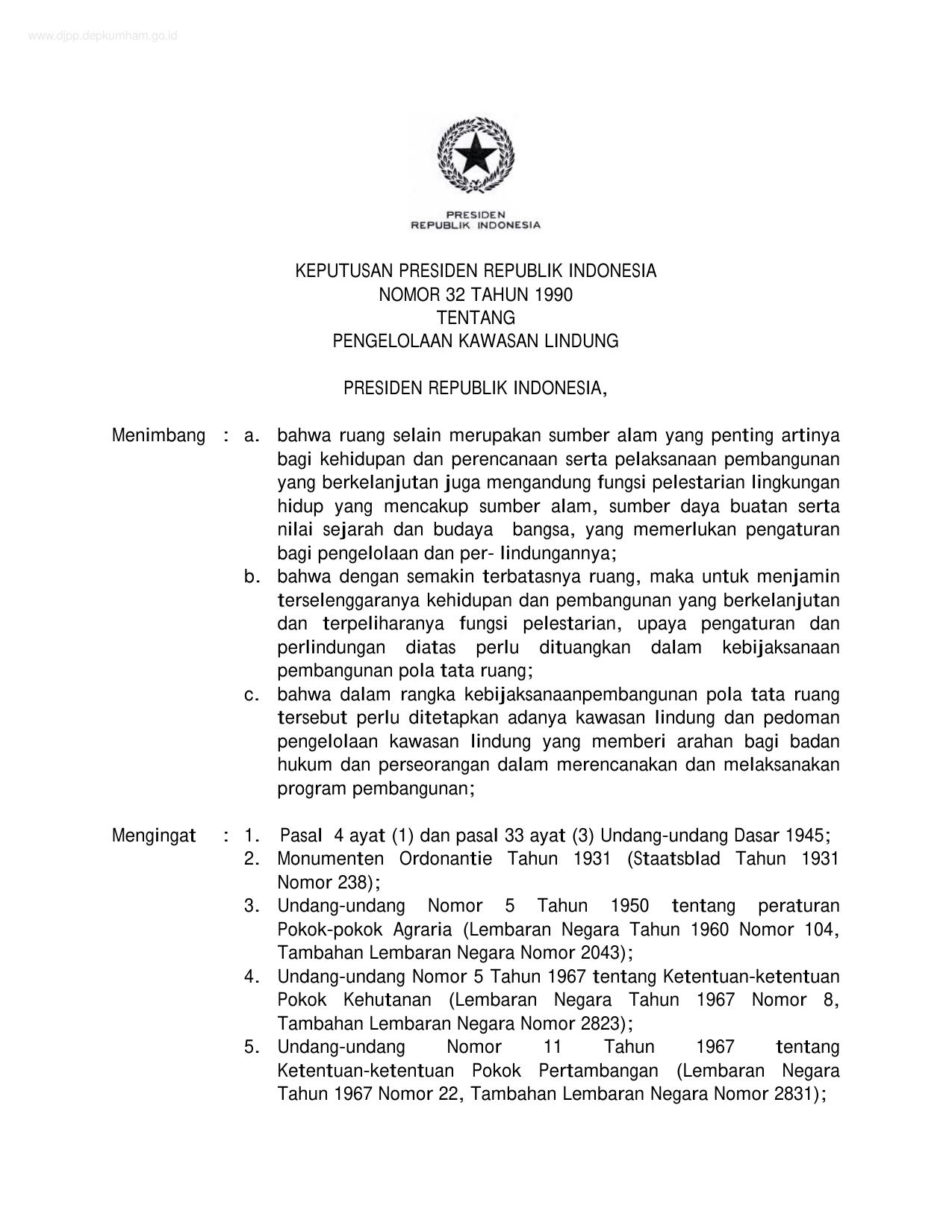 www.djpp.depkumham.go.id

PRESIDEN
REPUBLIK INDONESIA

KEPUTUSAN PRESIDEN REPUBLIK INDONESIA
NOMOR 32 TAHUN 1990
TENTANG
PENGELOLAAN KAWASAN LINDUNG

PRESIDEN REPUBLIK INDONESIA,

Menimbang : a. bahwa ruang selain merupakan sumber alam yang penting artinya bagi kehidupan dan perencanaan serta pelaksanaan pembangunan yang berkelanjutan juga mengandung fungsi pelestarian lingkungan hidup yang mencakup sumber alam, sumber daya buatan serta nilai sejarah dan budaya bangsa, yang memerlukan pengaturan bagi pengelolaan dan per- lindungannya;
b. bahwa dengan semakin terbatasnya ruang, maka untuk menjamin terselenggaranya kehidupan dan pembangunan yang berkelanjutan dan terpeliharanya fungsi pelestarian, upaya pengaturan dan perlindungan diatas perlu dituangkan dalam kebijaksanaan pembangunan pola tata ruang;
c. bahwa dalam rangka kebijaksanaanpembangunan pola tata ruang tersebut perlu ditetapkan adanya kawasan lindung dan pedoman pengelolaan kawasan lindung yang memberi arahan bagi badan hukum dan perseorangan dalam merencanakan dan melaksanakan program pembangunan;

Mengingat : 1. Pasal 4 ayat (1) dan pasal 33 ayat (3) Undang-undang Dasar 1945;
2. Monumenten Ordonantie Tahun 1931 (Staatsblad Tahun 1931 Nomor 238);
3. Undang-undang Nomor 5 Tahun 1950 tentang peraturan Pokok-pokok Agraria (Lembaran Negara Tahun 1960 Nomor 104, Tambahan Lembaran Negara Nomor 2043);
4. Undang-undang Nomor 5 Tahun 1967 tentang Ketentuan-ketentuan Pokok Kehutanan (Lembaran Negara Tahun 1967 Nomor 8, Tambahan Lembaran Negara Nomor 2823);
5. Undang-undang Nomor 11 Tahun 1967 tentang Ketentuan-ketentuan Pokok Pertambangan (Lembaran Negara Tahun 1967 Nomor 22, Tambahan Lembaran Negara Nomor 2831);